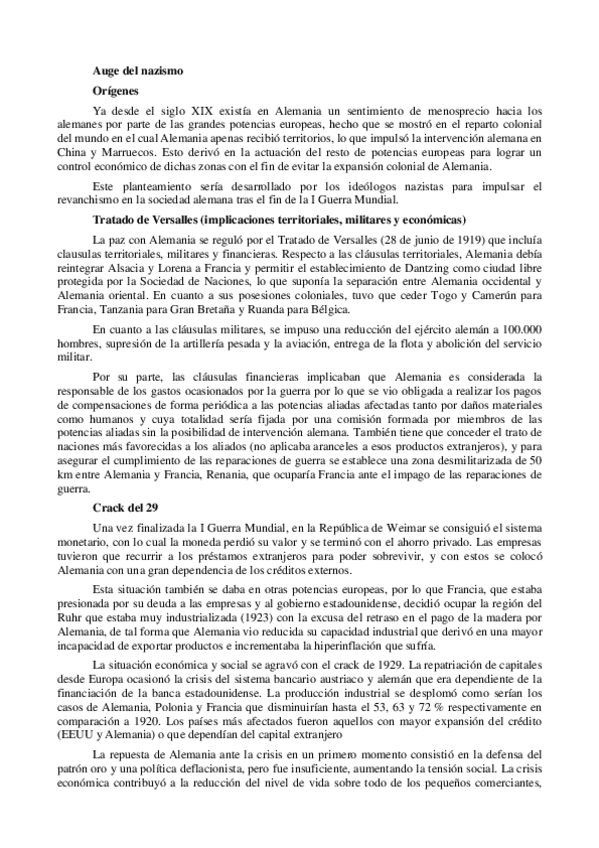 **Auge del nazismo**

**Orígenes**

Ya desde el siglo XIX existía en Alemania un sentimiento de menosprecio hacia los alemanes por parte de las grandes potencias europeas, hecho que se mostró en el reparto colonial del mundo en el cual Alemania apenas recibió territorios, lo que impulsó la intervención alemana en China y Marruecos. Esto derivó en la actuación del resto de potencias europeas para lograr un control económico de dichas zonas con el fin de evitar la expansión colonial de Alemania.

Este planteamiento sería desarrollado por los ideólogos nazistas para impulsar el revanchismo en la sociedad alemana tras el fin de la I Guerra Mundial.

**Tratado de Versalles (implicaciones territoriales, militares y económicas)**

La paz con Alemania se reguló por el Tratado de Versalles (28 de junio de 1919) que incluía clausulas territoriales, militares y financieras. Respecto a las cláusulas territoriales, Alemania debía reintegrar Alsacia y Lorena a Francia y permitir el establecimiento de Dantzing como ciudad libre protegida por la Sociedad de Naciones, lo que suponía la separación entre Alemania occidental y Alemania oriental. En cuanto a sus posesiones coloniales, tuvo que ceder Togo y Camerún para Francia, Tanzania para Gran Bretaña y Ruanda para Bélgica.

En cuanto a las cláusulas militares, se impuso una reducción del ejército alemán a 100.000 hombres, supresión de la artillería pesada y la aviación, entrega de la flota y abolición del servicio militar.

Por su parte, las cláusulas financieras implicaban que Alemania es considerada la responsable de los gastos ocasionados por la guerra por lo que se vio obligada a realizar los pagos de compensaciones de forma periódica a las potencias aliadas afectadas tanto por daños materiales como humanos y cuya totalidad sería fijada por una comisión formada por miembros de las potencias aliadas sin la posibilidad de intervención alemana. También tiene que conceder el trato de naciones más favorecidas a los aliados (no aplicaba aranceles a esos productos extranjeros), y para asegurar el cumplimiento de las reparaciones de guerra se establece una zona desmilitarizada de 50 km entre Alemania y Francia, Renania, que ocuparía Francia ante el impago de las reparaciones de guerra.

**Crack del 29**

Una vez finalizada la I Guerra Mundial, en la República de Weimar se consiguió el sistema monetario, con lo cual la moneda perdió su valor y se terminó con el ahorro privado. Las empresas tuvieron que recurrir a los préstamos extranjeros para poder sobrevivir, y con estos se colocó Alemania con una gran dependencia de los créditos externos.

Esta situación también se daba en otras potencias europeas, por lo que Francia, que estaba presionada por su deuda a las empresas y al gobierno estadounidense, decidió ocupar la región del Ruhr que estaba muy industrializada (1923) con la excusa del retraso en el pago de la madera por Alemania, de tal forma que Alemania vio reducida su capacidad industrial que derivó en una mayor incapacidad de exportar productos e incrementaba la hiperinflación que sufría.

La situación económica y social se agravó con el crack de 1929. La repatriación de capitales desde Europa ocasionó la crisis del sistema bancario austriaco y alemán que era dependiente de la financiación de la banca estadounidense. La producción industrial se desplomó como serían los casos de Alemania, Polonia y Francia que disminuirían hasta el 53, 63 y 72 % respectivamente en comparación a 1920. Los países más afectados fueron aquellos con mayor expansión del crédito (EEUU y Alemania) o que dependían del capital extranjero

La repuesta de Alemania ante la crisis en un primero momento consistió en la defensa del patrón oro y una política deflacionista, pero fue insuficiente, aumentando la tensión social. La crisis económica contribuyó a la reducción del nivel de vida sobre todo de los pequeños comerciantes,